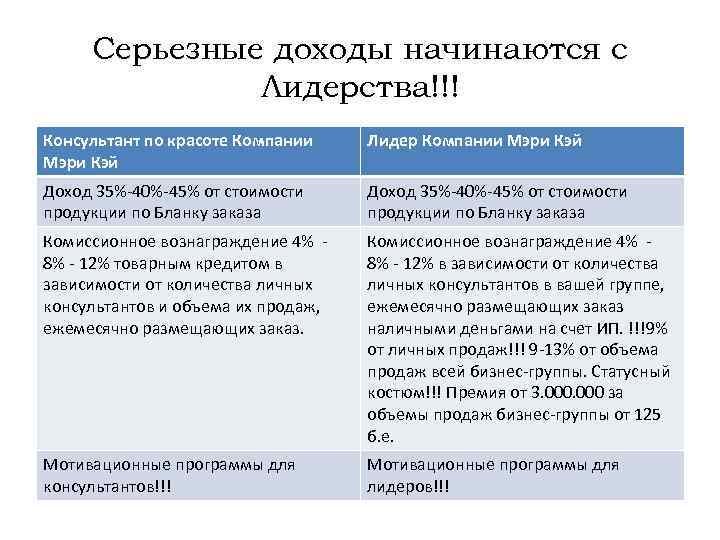 Серьезные доходы начинаются с Лидерства!!!

| Консультант по красоте Компании Мэри Кэй | Лидер Компании Мэри Кэй |
|---|---|
| Доход 35%-40%-45% от стоимости продукции по Бланку заказа | Доход 35%-40%-45% от стоимости продукции по Бланку заказа |
| Комиссионное вознаграждение 4% - 8% - 12% товарным кредитом в зависимости от количества личных консультантов и объема их продаж, ежемесячно размещающих заказ. | Комиссионное вознаграждение 4% - 8% - 12% в зависимости от количества личных консультантов в вашей группе, ежемесячно размещающих заказ наличными деньгами на счет ИП. !!!9% от личных продаж!!! 9-13% от объема продаж всей бизнес-группы. Статусный костюм!!! Премия от 3.000.000 за объемы продаж бизнес-группы от 125 б.е. |
| Мотивационные программы для консультантов!!! | Мотивационные программы для лидеров!!! |